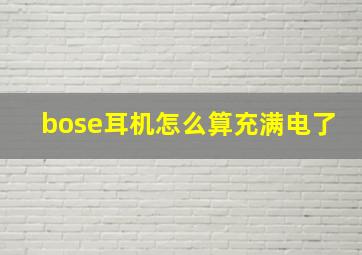 bose耳机怎么算充满电了